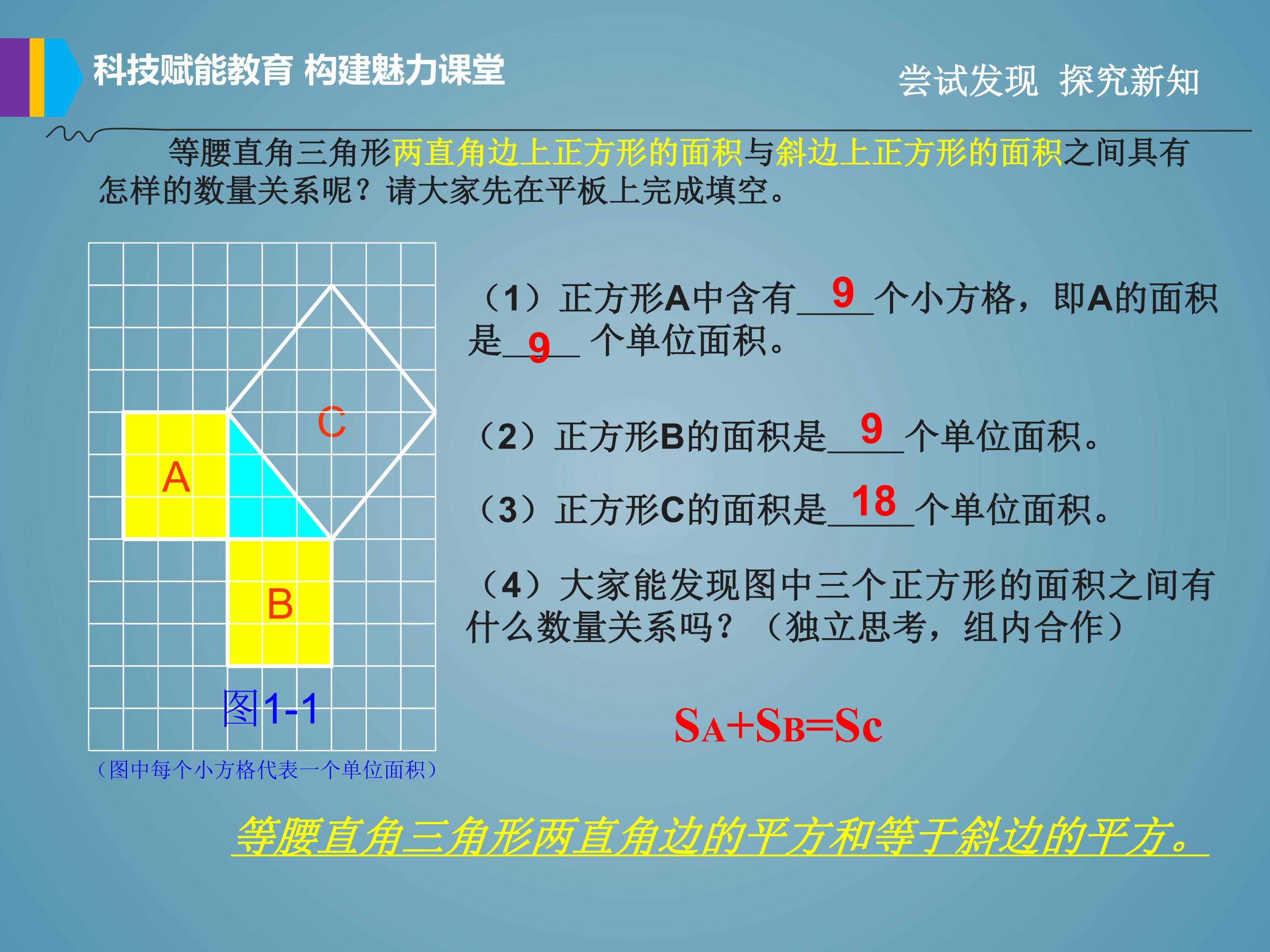 科技赋能教育 构建魅力课堂

尝试发现 探究新知

等腰直角三角形两直角边上正方形的面积与斜边上正方形的面积之间具有怎样的数量关系呢？请大家先在平板上完成填空。

C

A

B

图1-1

（图中每个小方格代表一个单位面积）

（1）正方形A中含有9个小方格，即A的面积是9个单位面积。

（2）正方形B的面积是9个单位面积。

（3）正方形C的面积是18个单位面积。

（4）大家能发现图中三个正方形的面积之间有什么数量关系吗？（独立思考，组内合作）

$S_A+S_B=S_C$

等腰直角三角形两直角边的平方和等于斜边的平方。